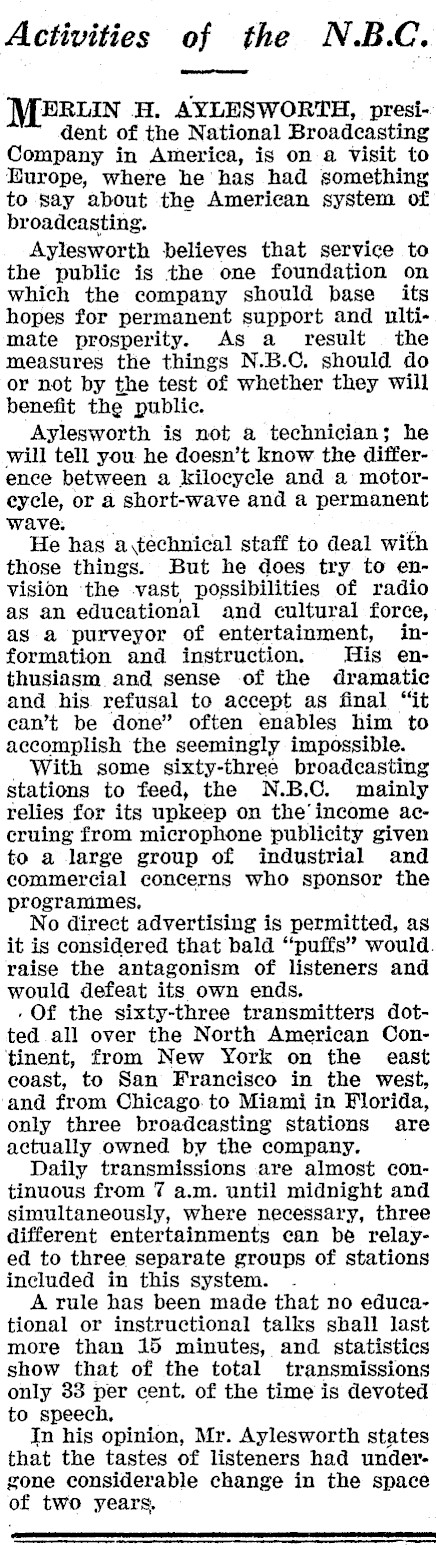 Activities of the N.B.C.

MERLIN H. AYLESWORTH, president of the National Broadcasting Company in America, is on a visit to Europe, where he has had something to say about the American system of broadcasting.

Aylesworth believes that service to the public is the one foundation on which the company should base its hopes for permanent support and ultimate prosperity. As a result the measures the things N.B.C. should do or not by the test of whether they will benefit the public.

Aylesworth is not a technician; he will tell you he doesn't know the difference between a kilocycle and a motorcycle, or a short-wave and a permanent wave.

He has a technical staff to deal with those things. But he does try to envision the vast possibilities of radio as an educational and cultural force, as a purveyor of entertainment, information and instruction. His enthusiasm and sense of the dramatic and his refusal to accept as final "it can't be done" often enables him to accomplish the seemingly impossible.

With some sixty-three broadcasting stations to feed, the N.B.C. mainly relies for its upkeep on the income accruing from microphone publicity given to a large group of industrial and commercial concerns who sponsor the programmes.

No direct advertising is permitted, as it is considered that bald "puffs" would raise the antagonism of listeners and would defeat its own ends.

Of the sixty-three transmitters dotted all over the North American Continent, from New York on the east coast, to San Francisco in the west, and from Chicago to Miami in Florida, only three broadcasting stations are actually owned by the company.

Daily transmissions are almost continuous from 7 a.m. until midnight and simultaneously, where necessary, three different entertainments can be relayed to three separate groups of stations included in this system.

A rule has been made that no educational or instructional talks shall last more than 15 minutes, and statistics show that of the total transmissions only 33 per cent. of the time is devoted to speech.

In his opinion, Mr. Aylesworth states that the tastes of listeners had undergone considerable change in the space of two years.